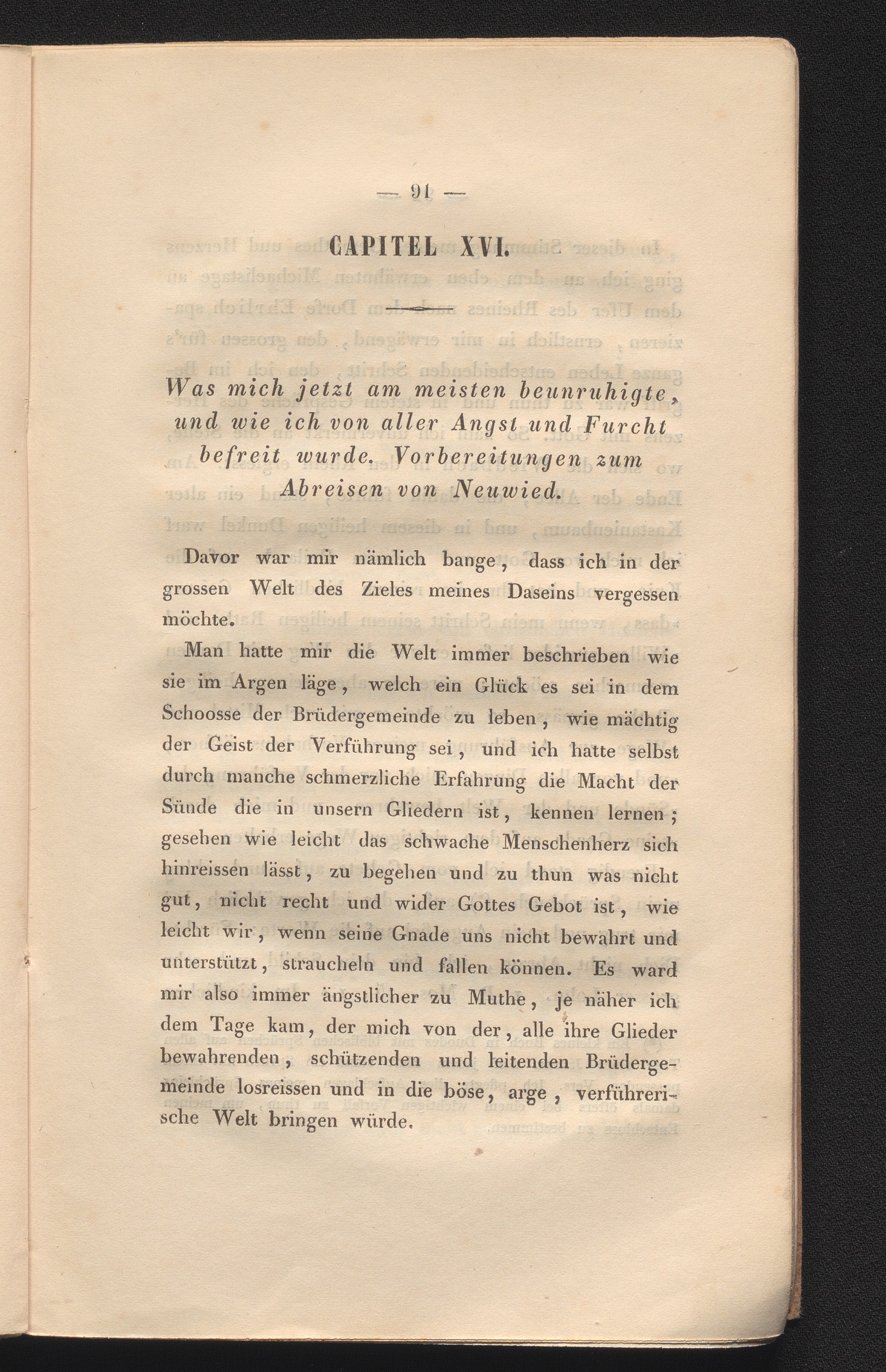 — 91 —

CAPITEL XVI.

Was mich jetzt am meisten beunruhigte, und wie ich von aller Angst und Furcht befreit wurde. Vorbereitungen zum Abreisen von Neuwied.

Davor war mir nämlich bange, dass ich in der grossen Welt des Zieles meines Daseins vergessen möchte.

Man hatte mir die Welt immer beschrieben wie sie im Argen läge, welch ein Glück es sei in dem Schoosse der Brüdergemeinde zu leben, wie mächtig der Geist der Verführung sei, und ich hatte selbst durch manche schmerzliche Erfahrung die Macht der Sünde die in unsern Gliedern ist, kennen lernen; gesehen wie leicht das schwache Menschenherz sich hinreissen lässt, zu begehen und zu thun was nicht gut, nicht recht und wider Gottes Gebot ist, wie leicht wir, wenn seine Gnade uns nicht bewahrt und unterstützt, straucheln und fallen können. Es ward mir also immer ängstlicher zu Muthe, je näher ich dem Tage kam, der mich von der, alle ihre Glieder bewahrenden, schützenden und leitenden Brüdergemeinde losreissen und in die böse, arge, verführerische Welt bringen würde.